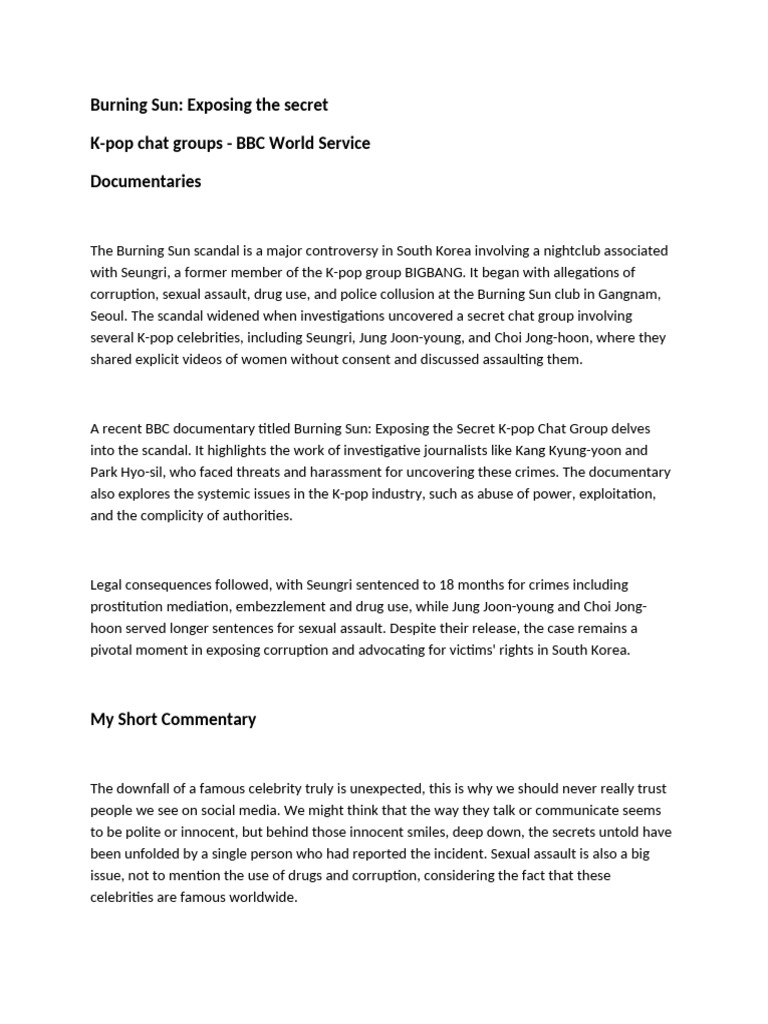 Burning Sun: Exposing the secret

K-pop chat groups - BBC World Service

Documentaries

The Burning Sun scandal is a major controversy in South Korea involving a nightclub associated with Seungri, a former member of the K-pop group BIGBANG. It began with allegations of corruption, sexual assault, drug use, and police collusion at the Burning Sun club in Gangnam, Seoul. The scandal widened when investigations uncovered a secret chat group involving several K-pop celebrities, including Seungri, Jung Joon-young, and Choi Jong-hoon, where they shared explicit videos of women without consent and discussed assaulting them.

A recent BBC documentary titled Burning Sun: Exposing the Secret K-pop Chat Group delves into the scandal. It highlights the work of investigative journalists like Kang Kyung-yoon and Park Hyo-sil, who faced threats and harassment for uncovering these crimes. The documentary also explores the systemic issues in the K-pop industry, such as abuse of power, exploitation, and the complicity of authorities.

Legal consequences followed, with Seungri sentenced to 18 months for crimes including prostitution mediation, embezzlement and drug use, while Jung Joon-young and Choi Jong-hoon served longer sentences for sexual assault. Despite their release, the case remains a pivotal moment in exposing corruption and advocating for victims' rights in South Korea.

My Short Commentary

The downfall of a famous celebrity truly is unexpected, this is why we should never really trust people we see on social media. We might think that the way they talk or communicate seems to be polite or innocent, but behind those innocent smiles, deep down, the secrets untold have been unfolded by a single person who had reported the incident. Sexual assault is also a big issue, not to mention the use of drugs and corruption, considering the fact that these celebrities are famous worldwide.